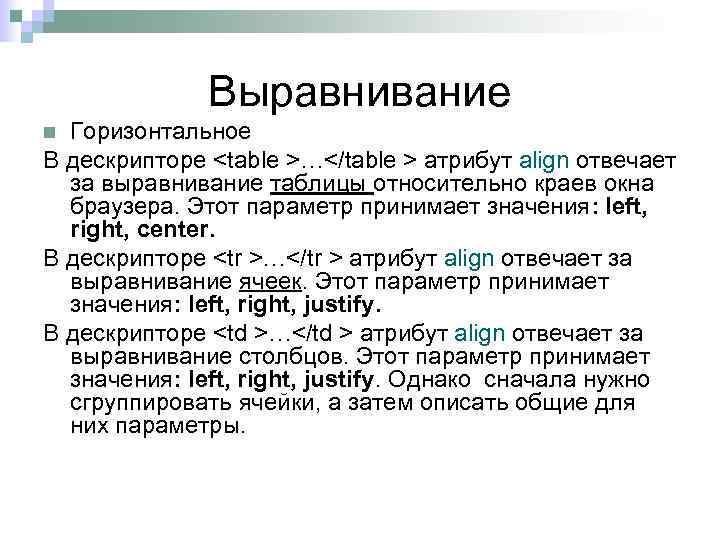 Выравнивание

Горизонтальное

В дескрипторе <table >…</table > атрибут align отвечает за выравнивание таблицы относительно краев окна браузера. Этот параметр принимает значения: left, right, center.

В дескрипторе <tr >…</tr > атрибут align отвечает за выравнивание ячеек. Этот параметр принимает значения: left, right, justify.

В дескрипторе <td >…</td > атрибут align отвечает за выравнивание столбцов. Этот параметр принимает значения: left, right, justify. Однако сначала нужно сгруппировать ячейки, а затем описать общие для них параметры.